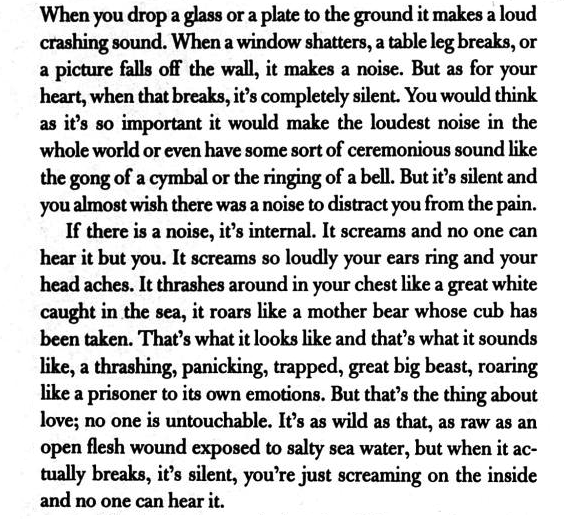 When you drop a glass or a plate to the ground it makes a loud crashing sound. When a window shatters, a table leg breaks, or a picture falls off the wall, it makes a noise. But as for your heart, when that breaks, it's completely silent. You would think as it's so important it would make the loudest noise in the whole world or even have some sort of ceremonious sound like the gong of a cymbal or the ringing of a bell. But it's silent and you almost wish there was a noise to distract you from the pain.

If there is a noise, it's internal. It screams and no one can hear it but you. It screams so loudly your ears ring and your head aches. It thrashes around in your chest like a great white caught in the sea, it roars like a mother bear whose cub has been taken. That's what it looks like and that's what it sounds like, a thrashing, panicking, trapped, great big beast, roaring like a prisoner to its own emotions. But that's the thing about love; no one is untouchable. It's as wild as that, as raw as an open flesh wound exposed to salty sea water, but when it actually breaks, it's silent, you're just screaming on the inside and no one can hear it.